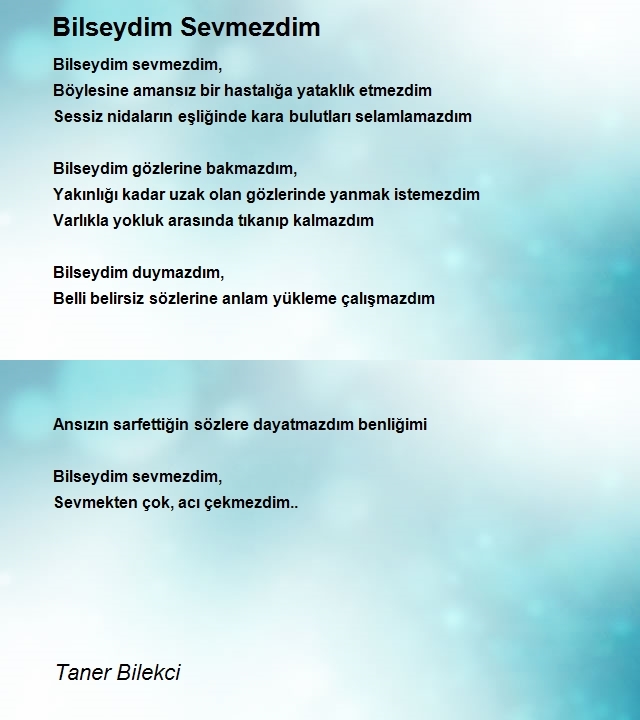 Bilseydim Sevmezdim

Bilseydim sevmezdim,
Böylesine amansız bir hastalığa yataklık etmezdim
Sessiz nidaların eşliğinde kara bulutları selamlamazdım

Bilseydim gözlerine bakmazdım,
Yakınlığı kadar uzak olan gözlerinde yanmak istemezdim
Varlıkla yokluk arasında tıkanıp kalmazdım

Bilseydim duymazdım,
Belli belirsiz sözlerine anlam yükleme çalışmazdım

Ansızın sarfettiğin sözlere dayatmazdım benliğimi

Bilseydim sevmezdim,
Sevmekten çok, acı çekmezdim..

Taner Bilekci